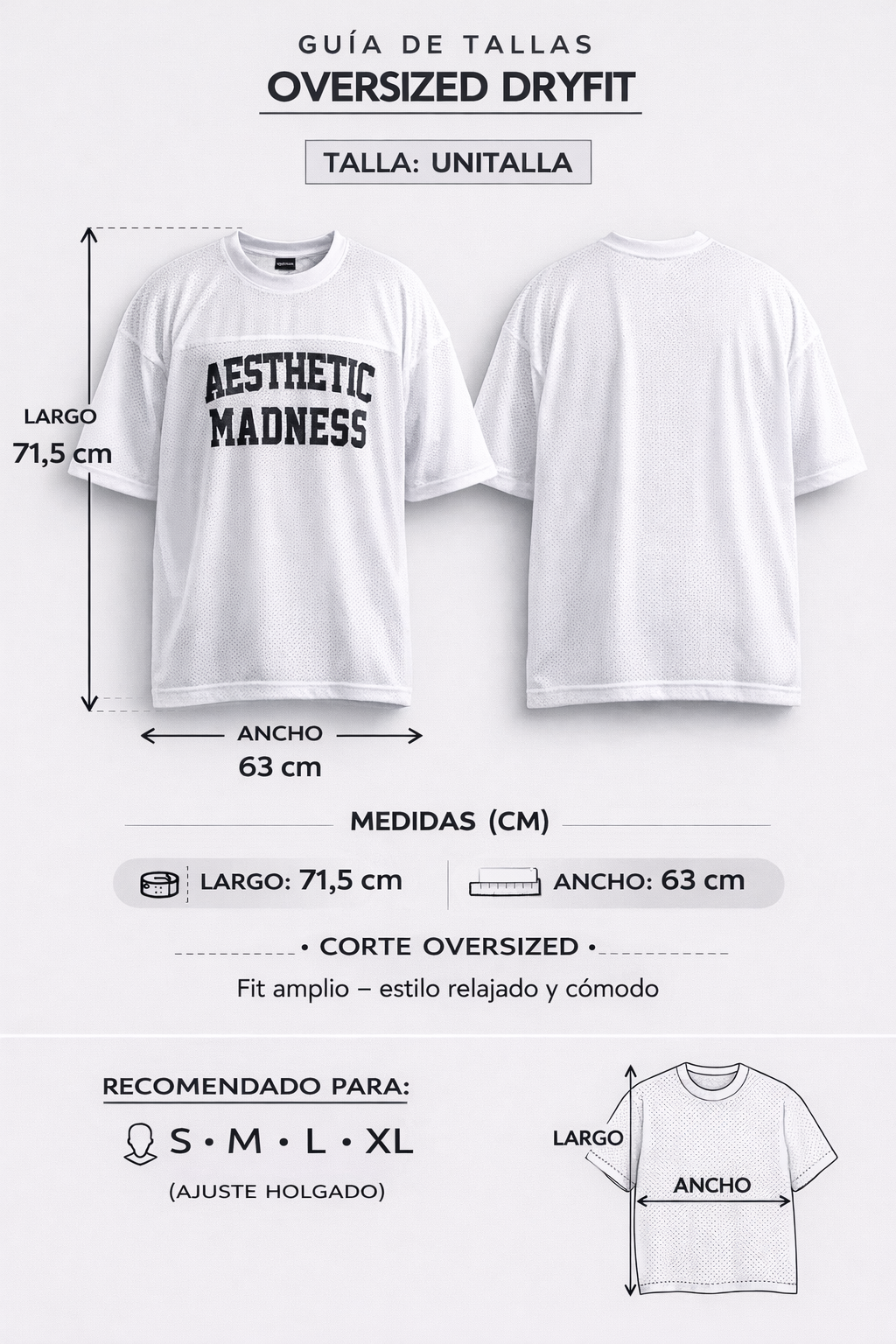 GUÍA DE TALLAS
OVERSIZED DRYFIT

TALLA: UNITALLA

LARGO
71,5 cm

AESTHETIC
MADNESS

ANCHO
63 cm

MEDIDAS (CM)

LARGO: 71,5 cm

ANCHO: 63 cm

• CORTE OVERSIZED •

Fit amplio – estilo relajado y cómodo

RECOMENDADO PARA:

S • M • L • XL

(AJUSTE HOLGADO)

LARGO

ANCHO